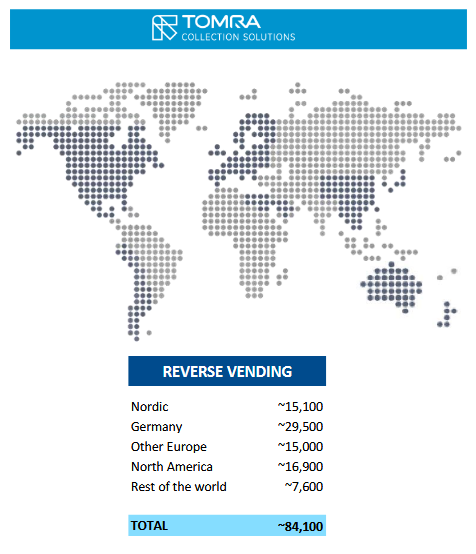 TOMRA
COLLECTION SOLUTIONS

| REVERSE VENDING | |
|---|---|
| Nordic | ~15,100 |
| Germany | ~29,500 |
| Other Europe | ~15,000 |
| North America | ~16,900 |
| Rest of the world | ~7,600 |
| TOTAL | ~84,100 |